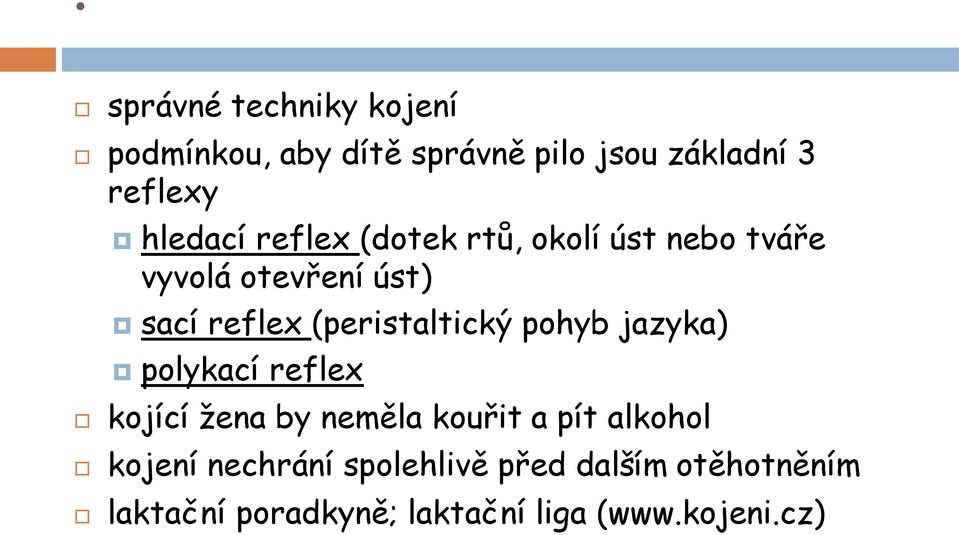 správné techniky kojení

podmínkou, aby dítě správně pilo jsou základní 3 reflexy

hledací reflex (dotek rtů, okolí úst nebo tváře vyvolá otevření úst)

sací reflex (peristaltický pohyb jazyka)

polykací reflex

kojící žena by neměla kouřit a pít alkohol

kojení nechrání spolehlivě před dalším otěhotněním

laktační poradkyně; laktační liga (www.kojeni.cz)